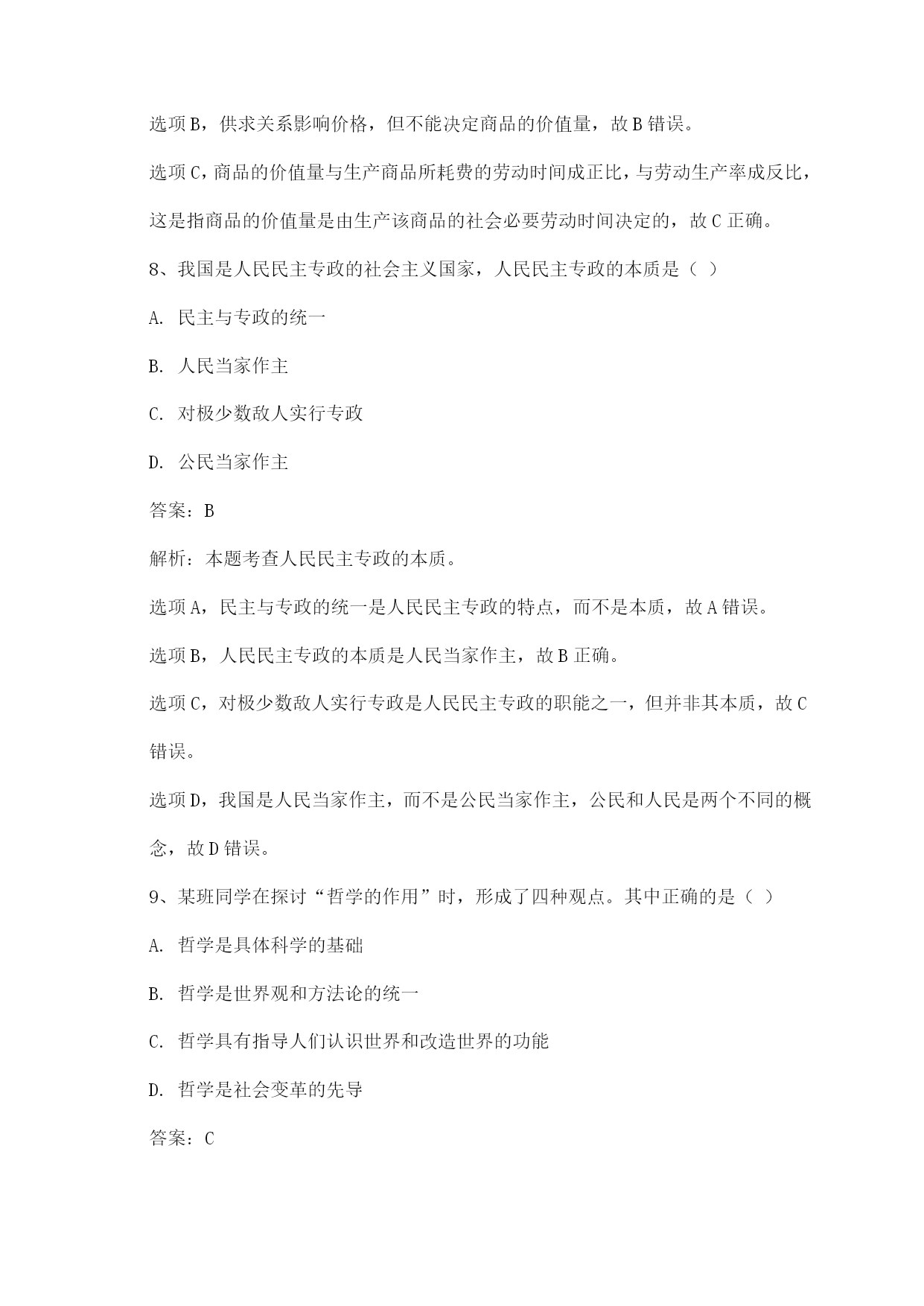 选项B，供求关系影响价格，但不能决定商品的价值量，故B错误。

选项C，商品的价值量与生产商品所耗费的劳动时间成正比，与劳动生产率成反比，这是指商品的价值量是由生产该商品的社会必要劳动时间决定的，故C正确。

8、我国是人民民主专政的社会主义国家，人民民主专政的本质是（ ）

A. 民主与专政的统一

B. 人民当家作主

C. 对极少数敌人实行专政

D. 公民当家作主

答案：B

解析：本题考查人民民主专政的本质。

选项A，民主与专政的统一是人民民主专政的特点，而不是本质，故A错误。

选项B，人民民主专政的本质是人民当家作主，故B正确。

选项C，对极少数敌人实行专政是人民民主专政的职能之一，但并非其本质，故C错误。

选项D，我国是人民当家作主，而不是公民当家作主，公民和人民是两个不同的概念，故D错误。

9、某班同学在探讨“哲学的作用”时，形成了四种观点。其中正确的是（ ）

A. 哲学是具体科学的基础

B. 哲学是世界观和方法论的统一

C. 哲学具有指导人们认识世界和改造世界的功能

D. 哲学是社会变革的先导

答案：C